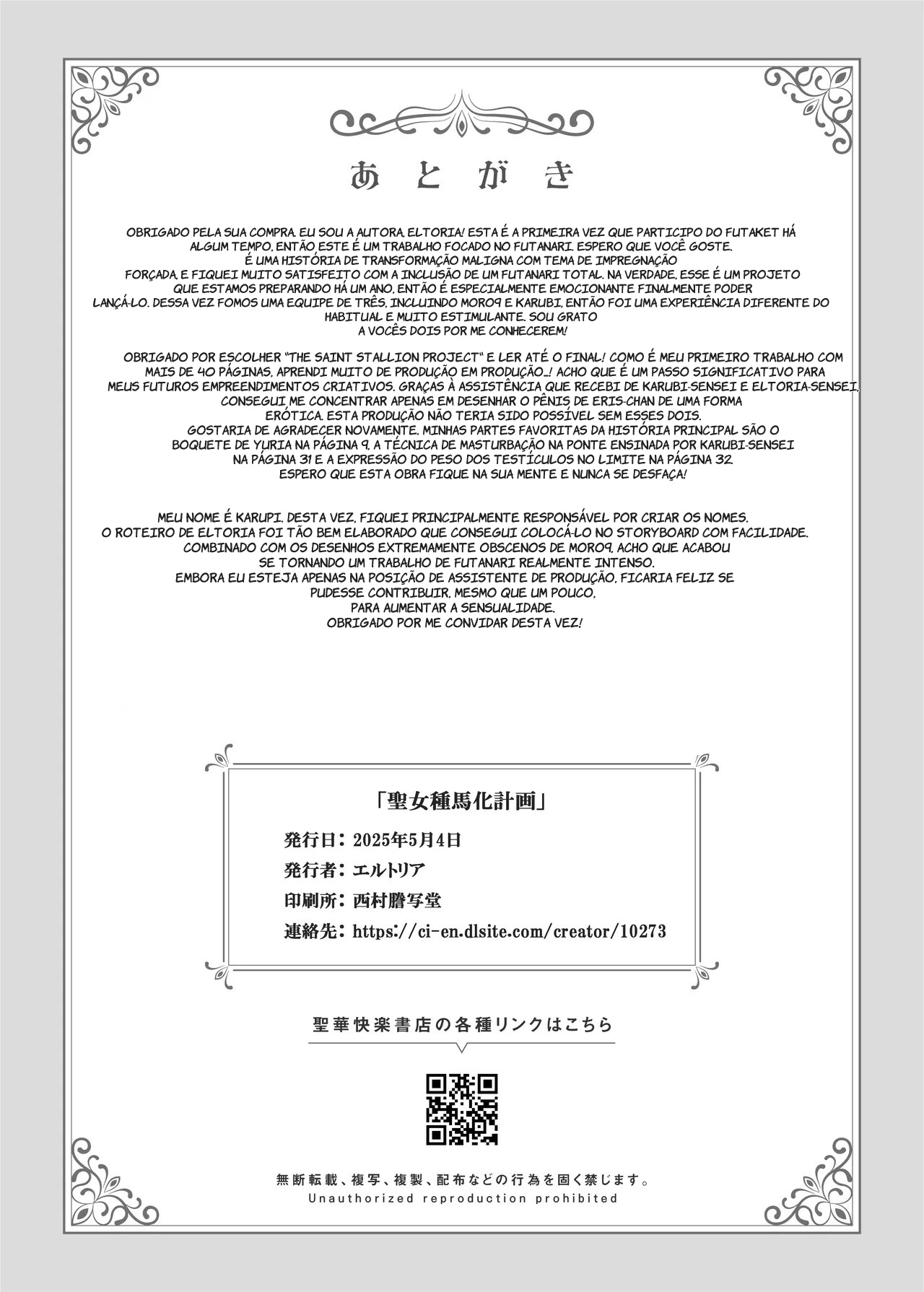 あとがき

OBRIGADO PELA SUA COMPRA. EU SOU A AUTORA, ELTORIA! ESTA É A PRIMEIRA VEZ QUE PARTICIPO DO FUTAKET HÁ ALGUM TEMPO, ENTÃO ESTE É UM TRABALHO FOCADO NO FUTANARI. ESPERO QUE VOCÊ GOSTE. É UMA HISTÓRIA DE TRANSFORMAÇÃO MALIGNA COM TEMA DE IMPREGNAÇÃO FORÇADA, E FIQUEI MUITO SATISFEITO COM A INCLUSÃO DE UM FUTANARI TOTAL. NA VERDADE, ESSE É UM PROJETO QUE ESTAMOS PREPARANDO HÁ UM ANO, ENTÃO É ESPECIALMENTE EMOCIONANTE FINALMENTE PODER LANÇÁ-LO. DESSA VEZ FOMOS UMA EQUIPE DE TRÊS, INCLUINDO MORO9 E KARUBI, ENTÃO FOI UMA EXPERIÊNCIA DIFERENTE DO HABITUAL E MUITO ESTIMULANTE. SOU GRATO A VOCÊS DOIS POR ME CONHECEREM!

OBRIGADO POR ESCOLHER "THE SAINT STALLION PROJECT" E LER ATÉ O FINAL! COMO É MEU PRIMEIRO TRABALHO COM MAIS DE 40 PÁGINAS, APRENDI MUITO DE PRODUÇÃO EM PRODUÇÃO...! ACHO QUE É UM PASSO SIGNIFICATIVO PARA MEUS FUTUROS EMPREENDIMENTOS CRIATIVOS. GRAÇAS À ASSISTÊNCIA QUE RECEBI DE KARUBI-SENSEI E ELTORIA-SENSEI, CONSEGUI ME CONCENTRAR APENAS EM DESENHAR O PÊNIS DE ERIS-CHAN DE UMA FORMA ERÓTICA. ESTA PRODUÇÃO NÃO TERIA SIDO POSSÍVEL SEM ESSES DOIS. GOSTARIA DE AGRADECER NOVAMENTE. MINHAS PARTES FAVORITAS DA HISTÓRIA PRINCIPAL SÃO O BOQUETE DE YURIA NA PÁGINA 9, A TÉCNICA DE MASTURBAÇÃO NA PONTE ENSINADA POR KARUBI-SENSEI NA PÁGINA 31 E A EXPRESSÃO DO PESO DOS TESTÍCULOS NO LIMITE NA PÁGINA 32. ESPERO QUE ESTA OBRA FIQUE NA SUA MENTE E NUNCA SE DESFAÇA!

MEU NOME É KARUPI. DESTA VEZ, FIQUEI PRINCIPALMENTE RESPONSÁVEL POR CRIAR OS NOMES. O ROTEIRO DE ELTORIA FOI TÃO BEM ELABORADO QUE CONSEGUI COLOCÁ-LO NO STORYBOARD COM FACILIDADE. COMBINADO COM OS DESENHOS EXTREMAMENTE OBSCENOS DE MORO9, ACHO QUE ACABOU SE TORNANDO UM TRABALHO DE FUTANARI REALMENTE INTENSO. EMBORA EU ESTEJA APENAS NA POSIÇÃO DE ASSISTENTE DE PRODUÇÃO, FICARIA FELIZ SE PUDESSE CONTRIBUIR, MESMO QUE UM POUCO, PARA AUMENTAR A SENSUALIDADE. OBRIGADO POR ME CONVIDAR DESTA VEZ!

「聖女種馬化計画」
発行日：2025年5月4日
発行者：エルトリア
印刷所：西村謄写堂
連絡先：https://ci-en.dlsite.com/creator/10273

聖華快楽書店の各種リンクはこちら

無断転載、複写、複製、配布などの行為を固く禁じます。
Unauthorized reproduction prohibited